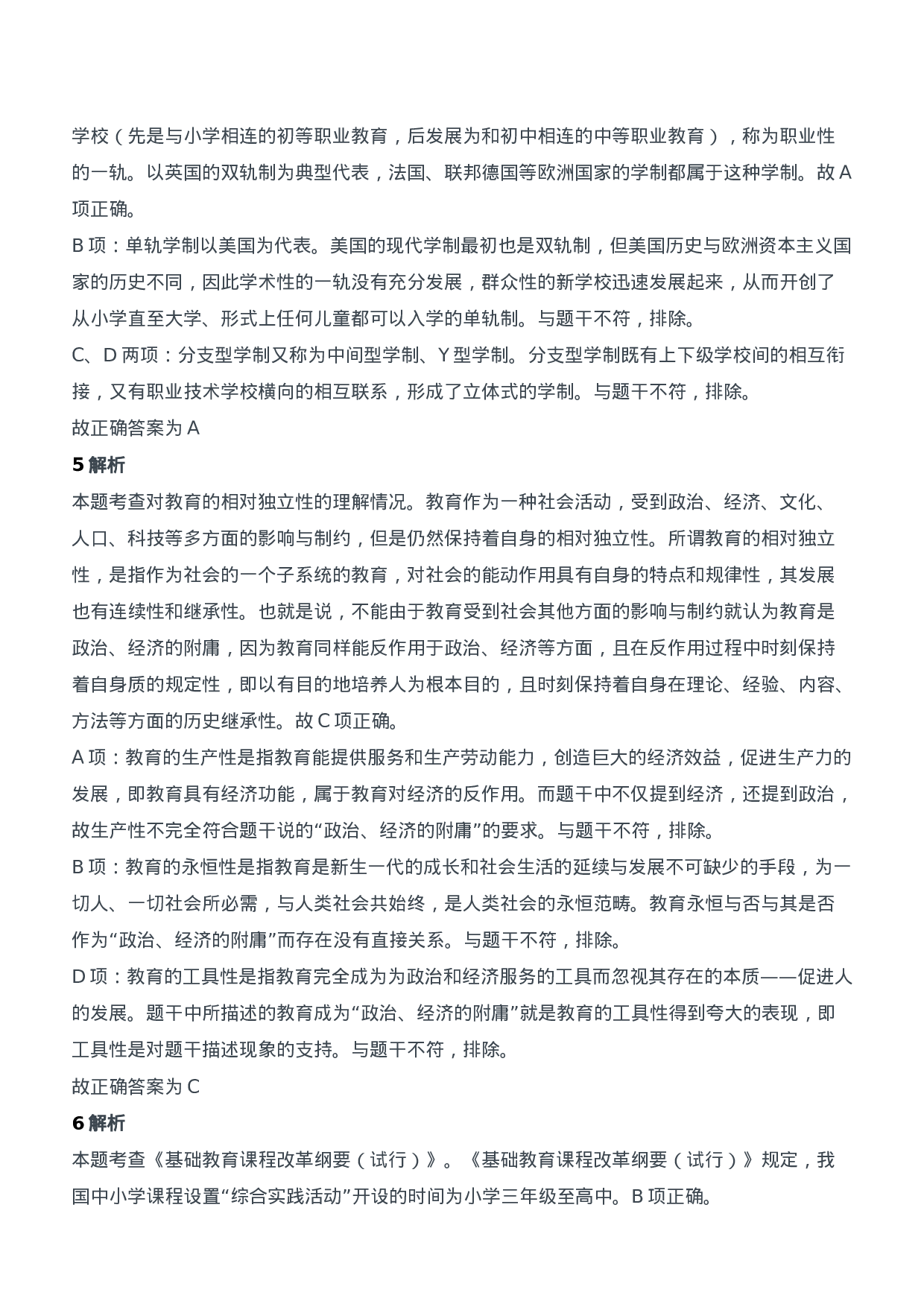 学校（先是与小学相连的初等职业教育，后发展为和初中相连的中等职业教育），称为职业性的一轨。以英国的双轨制为典型代表，法国、联邦德国等欧洲国家的学制都属于这种学制。故 A 项正确。

B 项：单轨学制以美国为代表。美国的现代学制最初也是双轨制，但美国历史与欧洲资本主义国家的历史不同，因此学术性的一轨没有充分发展，群众性的新学校迅速发展起来，从而开创了从小学直至大学、形式上任何儿童都可以入学的单轨制。与题干不符，排除。

C、D 两项：分支型学制又称为中间型学制、Y 型学制。分支型学制既有上下级学校间的相互衔接，又有职业技术学校横向的相互联系，形成了立体式的学制。与题干不符，排除。

故正确答案为 A

5 解析

本题考查对教育的相对独立性的理解情况。教育作为一种社会活动，受到政治、经济、文化、人口、科技等多方面的影响与制约，但是仍然保持着自身的相对独立性。所谓教育的相对独立性，是指作为社会的一个子系统的教育，对社会的能动作用具有自身的特点和规律性，其发展也有连续性和继承性。也就是说，不能由于教育受到社会其他方面的影响与制约就认为教育是政治、经济的附庸，因为教育同样能反作用于政治、经济等方面，且在反作用过程中时刻保持着自身质的规定性，即以有目的地培养人为根本目的，且时刻保持着自身在理论、经验、内容、方法等方面的历史继承性。故 C 项正确。

A 项：教育的生产性是指教育能提供服务和生产劳动能力，创造巨大的经济效益，促进生产力的发展，即教育具有经济功能，属于教育对经济的反作用。而题干中不仅提到经济，还提到政治，故生产性不完全符合题干说的“政治、经济的附庸”的要求。与题干不符，排除。

B 项：教育的永恒性是指教育是新生一代的成长和社会生活的延续与发展不可缺少的手段，为一切人、一切社会所必需，与人类社会共始终，是人类社会的永恒范畴。教育永恒与否与其是否作为“政治、经济的附庸”而存在没有直接关系。与题干不符，排除。

D 项：教育的工具性是指教育完全成为为政治和经济服务的工具而忽视其存在的本质——促进人的发展。题干中所描述的教育成为“政治、经济的附庸”就是教育的工具性得到夸大的表现，即工具性是对题干描述现象的支持。与题干不符，排除。

故正确答案为 C

6 解析

本题考查《基础教育课程改革纲要（试行）》。《基础教育课程改革纲要（试行）》规定，我国中小学课程设置“综合实践活动”开设的时间为小学三年级至高中。B 项正确。